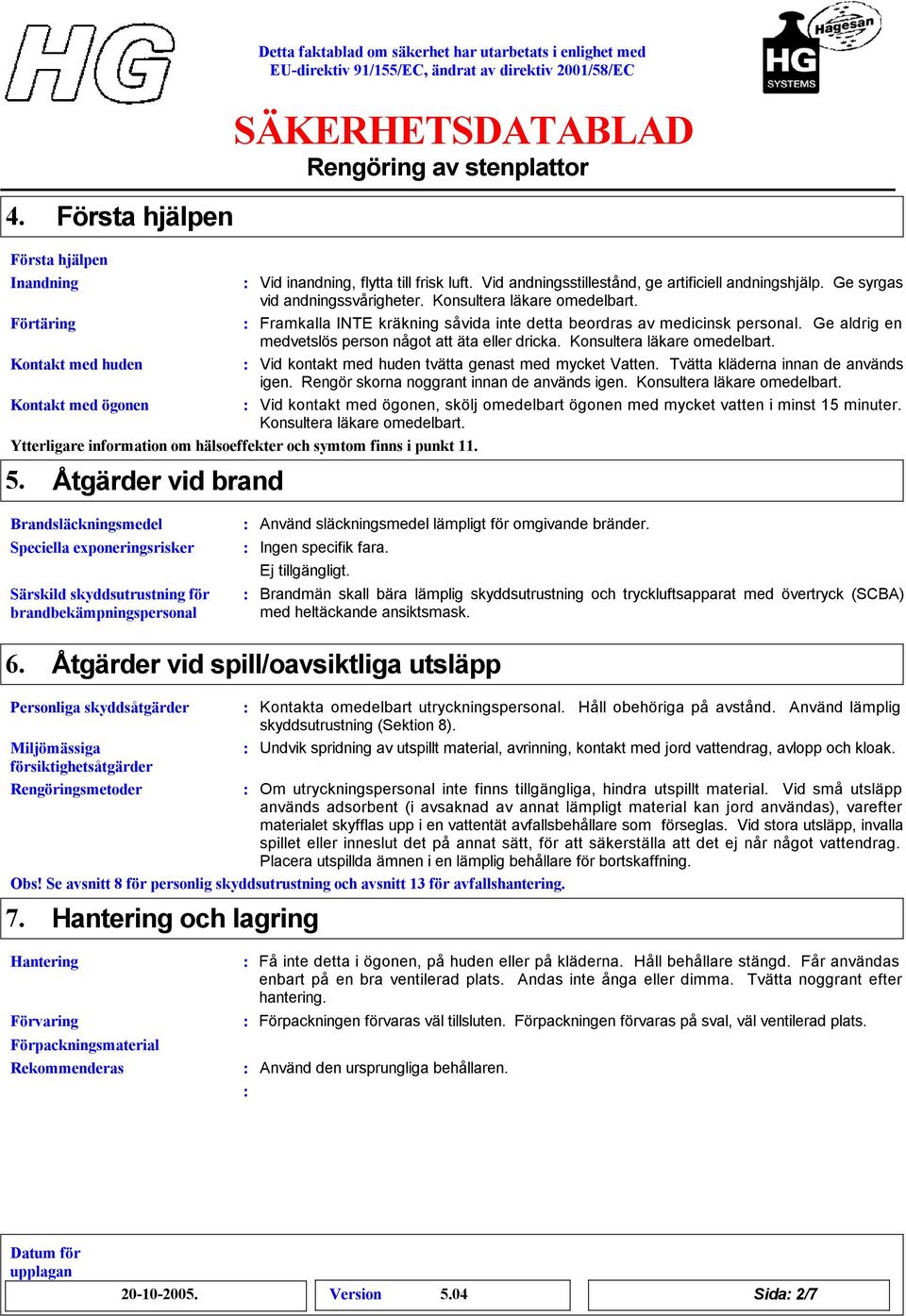 HG

Detta faktablad om säkerhet har utarbetats i enlighet med EU-direktiv 91/155/EC, ändrat av direktiv 2001/58/EC

Hagesan HG SYSTEMS

SÄKERHETSDATABLAD

Rengöring av stenplattor

4. Första hjälpen

Första hjälpen

Inandning : Vid inandning, flytta till frisk luft. Vid andningsstillestånd, ge artificiell andningshjälp. Ge syrgas vid andningssvårigheter. Konsultera läkare omedelbart.

Förtäring : Framkalla INTE kräkning såvida inte detta beordras av medicinsk personal. Ge aldrig en medvetslös person något att äta eller dricka. Konsultera läkare omedelbart.

Kontakt med huden : Vid kontakt med huden tvätta genast med mycket Vatten. Tvätta kläderna innan de används igen. Rengör skorna noggrant innan de används igen. Konsultera läkare omedelbart.

Kontakt med ögonen : Vid kontakt med ögonen, skölj omedelbart ögonen med mycket vatten i minst 15 minuter. Konsultera läkare omedelbart.

Ytterligare information om hälsoeffekter och symtom finns i punkt 11.

5. Åtgärder vid brand

Brandsläckningsmedel : Använd släckningsmedel lämpligt för omgivande bränder.

Speciella exponeringsrisker : Ingen specifik fara.

Ej tillgängligt.

Särskild skyddsutrustning för brandbekämpningspersonal : Brandmän skall bära lämplig skyddsutrustning och tryckluftsapparat med övertryck (SCBA) med heltäckande ansiktsmask.

6. Åtgärder vid spill/oavsiktliga utsläpp

Personliga skyddsåtgärder : Kontakta omedelbart utryckningspersonal. Håll obehöriga på avstånd. Använd lämplig skyddsutrustning (Sektion 8).

Miljömässiga försiktighetsåtgärder : Undvik spridning av utspillt material, avrinning, kontakt med jord vattendrag, avlopp och kloak.

Rengöringsmetoder : Om utryckningspersonal inte finns tillgängliga, hindra utspillt material. Vid små utsläpp används adsorbent (i avsaknad av annat lämpligt material kan jord användas), varefter materialet skyfflas upp i en vattentät avfallsbehållare som förseglas. Vid stora utsläpp, invalla spillet eller inneslut det på annat sätt, för att säkerställa att det ej når något vattendrag. Placera utspillda ämnen i en lämplig behållare för bortskaffning.

Obs! Se avsnitt 8 för personlig skyddsutrustning och avsnitt 13 för avfallshantering.

7. Hantering och lagring

Hantering : Få inte detta i ögonen, på huden eller på kläderna. Håll behållare stängd. Får användas enbart på en bra ventilerad plats. Andas inte ånga eller dimma. Tvätta noggrant efter hantering.

Förvaring : Förpackningen förvaras väl tillsluten. Förpackningen förvaras på sval, väl ventilerad plats.

Förpackningsmaterial

Rekommenderas : Använd den ursprungliga behållaren.

:

Datum för upplagan

20-10-2005.

Version 5.04

Sida: 2/7